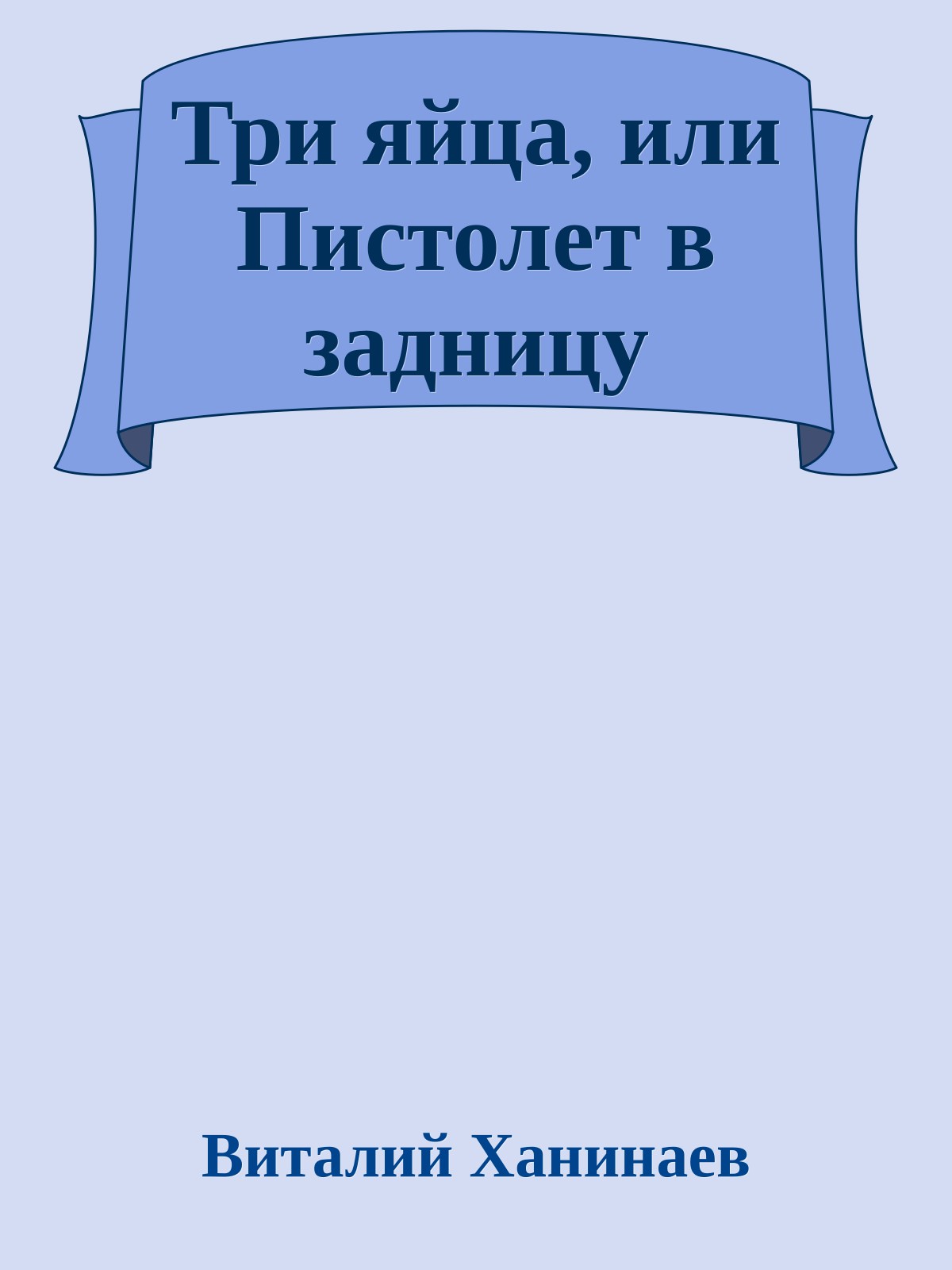 Три яйца, или Пистолет в задницу

Виталий Ханинаев